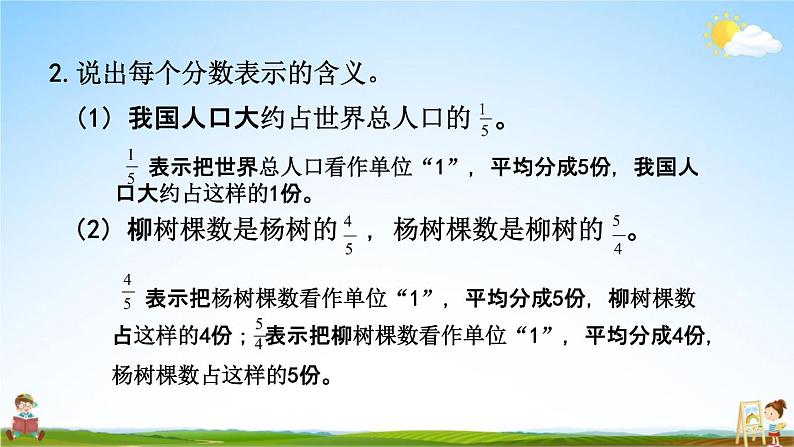 2. 说出每个分数表示的含义。

（1）我国人口大约占世界总人口的 $\frac{1}{5}$。

$\frac{1}{5}$ 表示把世界总人口看作单位“1”，平均分成5份，我国人口大约占这样的1份。

（2）柳树棵数是杨树的 $\frac{4}{5}$，杨树棵数是柳树的 $\frac{5}{4}$。

$\frac{4}{5}$ 表示把杨树棵数看作单位“1”，平均分成5份，柳树棵数占这样的4份；$\frac{5}{4}$表示把柳树棵数看作单位“1”，平均分成4份，杨树棵数占这样的5份。